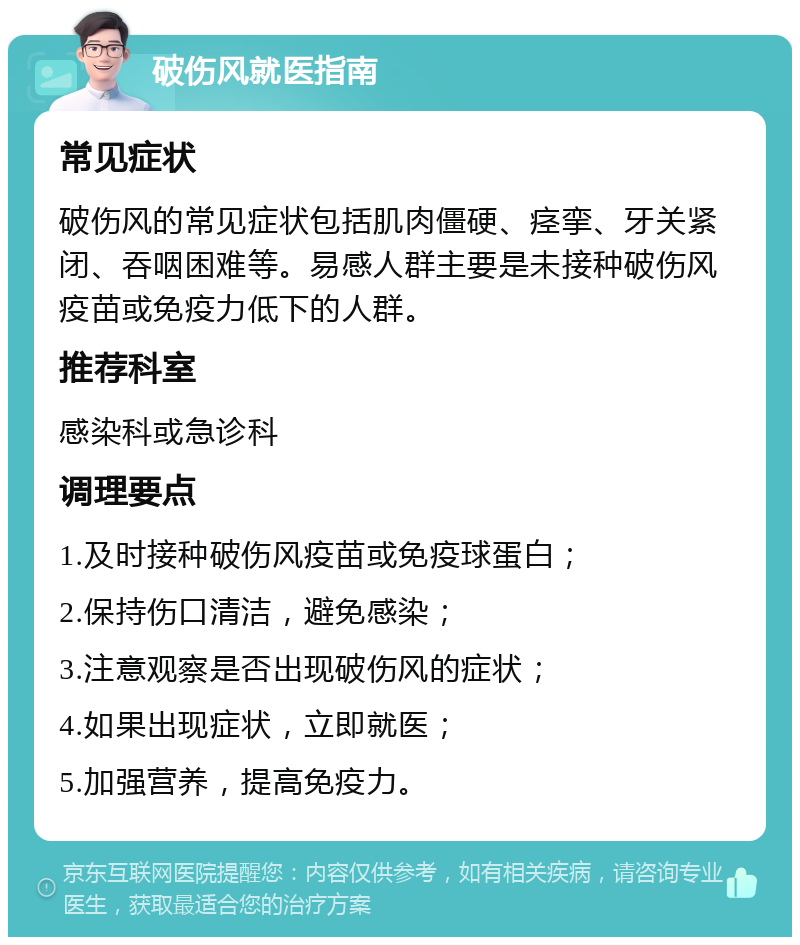 破伤风就医指南

常见症状

破伤风的常见症状包括肌肉僵硬、痉挛、牙关紧闭、吞咽困难等。易感人群主要是未接种破伤风疫苗或免疫力低下的人群。

推荐科室

感染科或急诊科

调理要点

1.及时接种破伤风疫苗或免疫球蛋白；

2.保持伤口清洁，避免感染；

3.注意观察是否出现破伤风的症状；

4.如果出现症状，立即就医；

5.加强营养，提高免疫力。

京东互联网医院提醒您：内容仅供参考，如有相关疾病，请咨询专业医生，获取最适合您的治疗方案